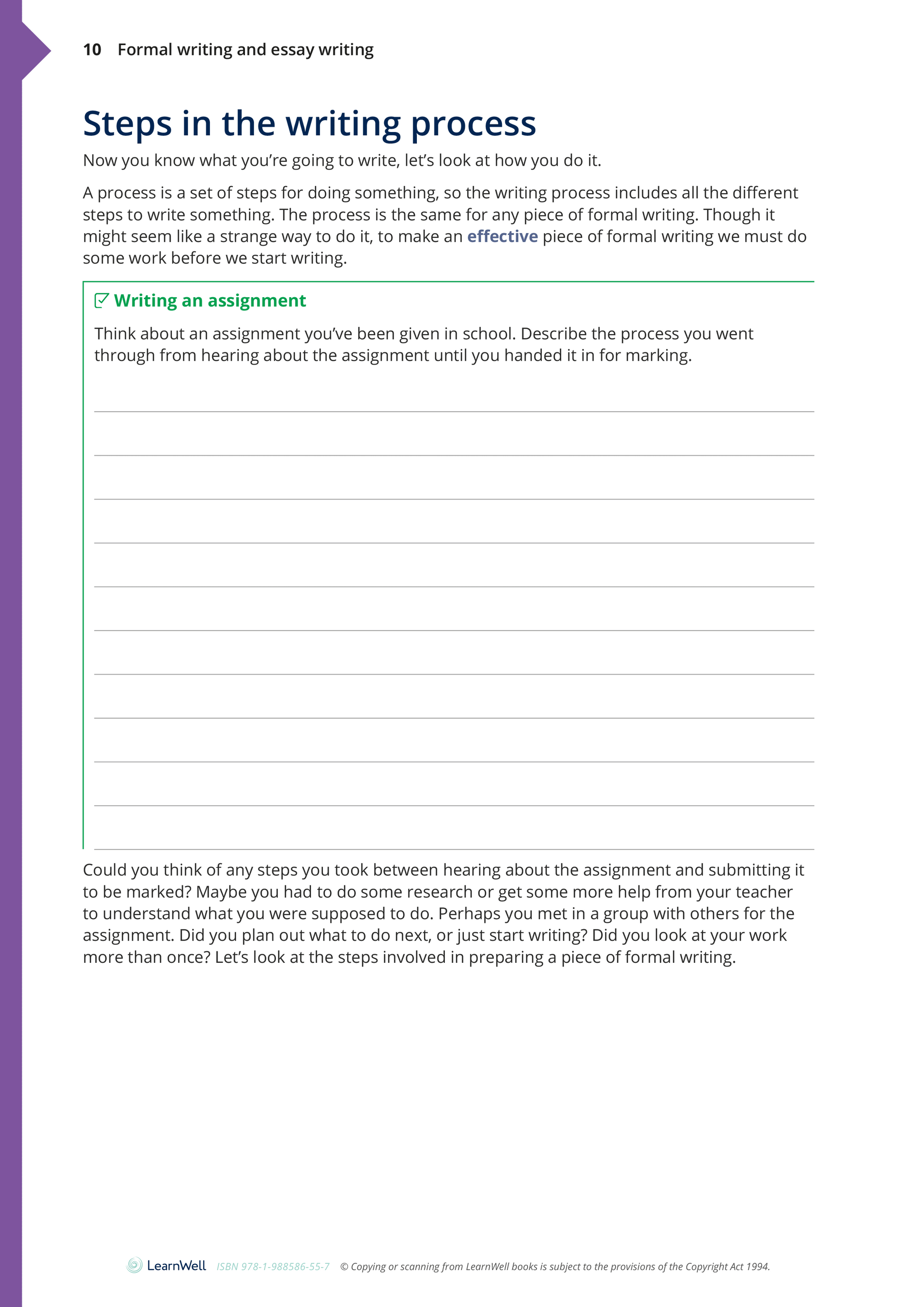 10 Formal writing and essay writing

Steps in the writing process

Now you know what you're going to write, let's look at how you do it.

A process is a set of steps for doing something, so the writing process includes all the different steps to write something. The process is the same for any piece of formal writing. Though it might seem like a strange way to do it, to make an effective piece of formal writing we must do some work before we start writing.

Writing an assignment

Think about an assignment you've been given in school. Describe the process you went through from hearing about the assignment until you handed it in for marking.

Could you think of any steps you took between hearing about the assignment and submitting it to be marked? Maybe you had to do some research or get some more help from your teacher to understand what you were supposed to do. Perhaps you met in a group with others for the assignment. Did you plan out what to do next, or just start writing? Did you look at your work more than once? Let's look at the steps involved in preparing a piece of formal writing.

LearnWell ISBN 978-1-988586-55-7 © Copying or scanning from LearnWell books is subject to the provisions of the Copyright Act 1994.